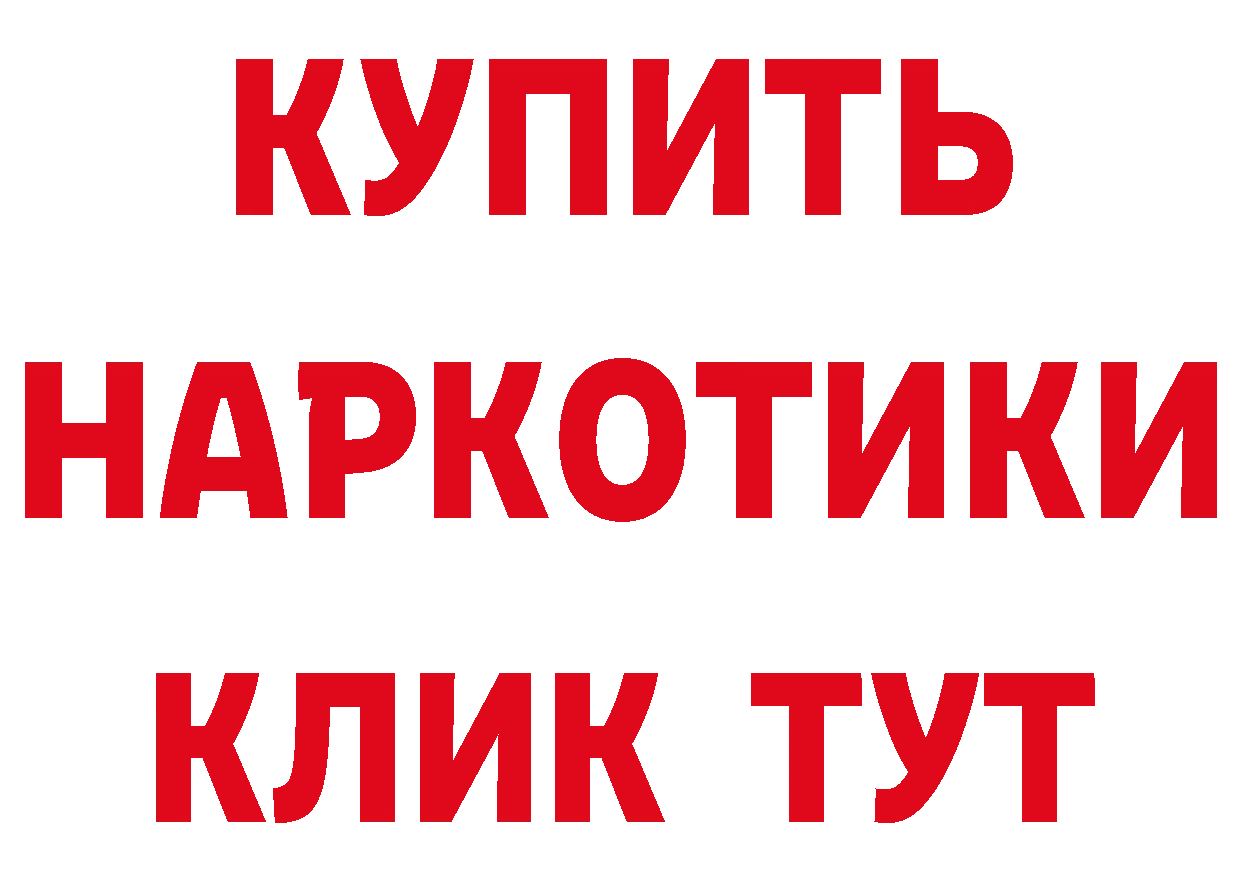 КУПИТЬ

НАРКОТИКИ

КЛИК ТУТ